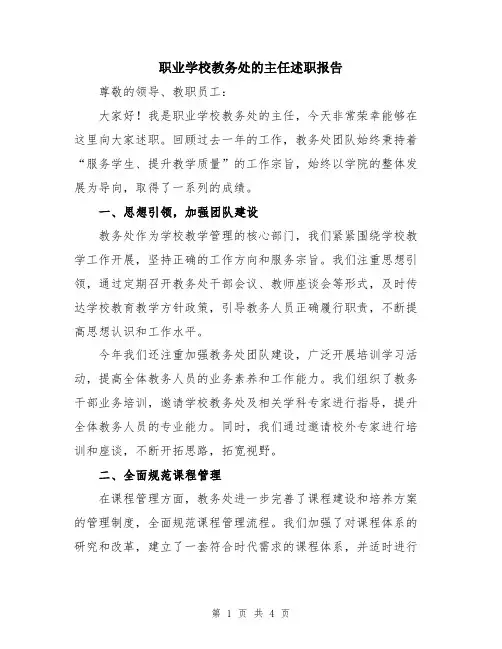 职业学校教务处的主任述职报告

尊敬的领导、教职员工：

大家好！我是职业学校教务处的主任，今天非常荣幸能够在这里向大家述职。回顾过去一年的工作，教务处团队始终秉持着“服务学生、提升教学质量”的工作宗旨，始终以学院的整体发展为导向，取得了一系列的成绩。

一、思想引领，加强团队建设

教务处作为学校教学管理的核心部门，我们紧紧围绕学校教学工作开展，坚持正确的工作方向和服务宗旨。我们注重思想引领，通过定期召开教务处干部会议、教师座谈会等形式，及时传达学校教育教学方针政策，引导教务人员正确履行职责，不断提高思想认识和工作水平。

今年我们还注重加强教务处团队建设，广泛开展培训学习活动，提高全体教务人员的业务素养和工作能力。我们组织了教务干部业务培训，邀请学校教务处及相关学科专家进行指导，提升全体教务人员的专业能力。同时，我们通过邀请校外专家进行培训和座谈，不断开拓思路，拓宽视野。

二、全面规范课程管理

在课程管理方面，教务处进一步完善了课程建设和培养方案的管理制度，全面规范课程管理流程。我们加强了对课程体系的研究和改革，建立了一套符合时代需求的课程体系，并适时进行

第 1 页 共 4 页